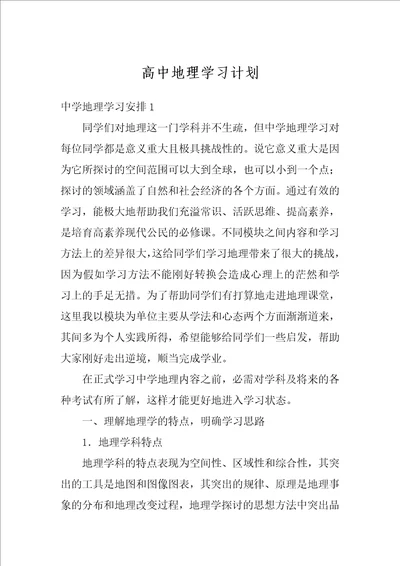 高中地理学习计划

中学地理学习安排1

同学们对地理这一门学科并不生疏，但中学地理学习对每位同学都是意义重大且极具挑战性的。说它意义重大是因为它所探讨的空间范围可以大到全球，也可以小到一个点；探讨的领域涵盖了自然和社会经济的各个方面。通过有效的学习，能极大地帮助我们充溢常识、活跃思维、提高素养，是培育高素养现代公民的必修课。不同模块之间内容和学习方法上的差异很大，这给同学们学习地理带来了很大的挑战，因为假如学习方法不能刚好转换会造成心理上的茫然和学习上的手足无措。为了帮助同学们有打算地走进地理课堂，这里我以模块为单位主要从学法和心态两个方面渐渐道来，其间多为个人实践所得，希望能够给同学们一些启发，帮助大家刚好走出逆境，顺当完成学业。

在正式学习中学地理内容之前，必需对学科及将来的各种考试有所了解，这样才能更好地进入学习状态。

一、理解地理学的特点，明确学习思路

1．地理学科特点

地理学科的特点表现为空间性、区域性和综合性，其突出的工具是地图和图像图表，其突出的规律、原理是地理事象的分布和地理改变过程，地理学探讨的思想方法中突出品